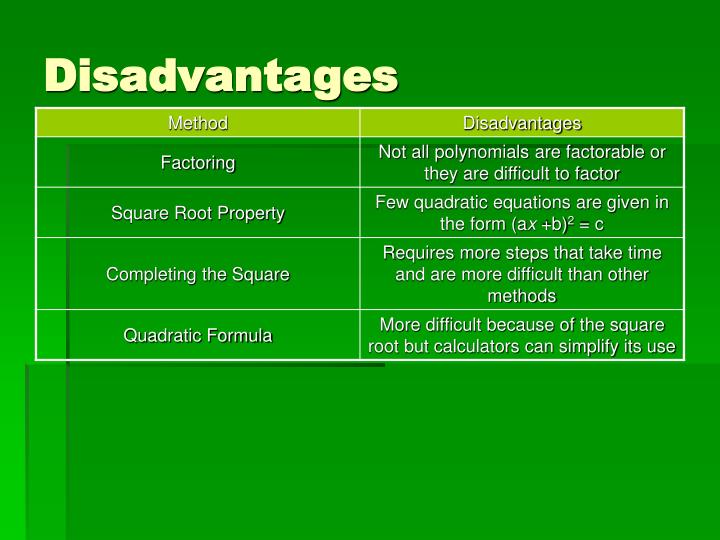 Disadvantages

| Method | Disadvantages |
|---|---|
| Factoring | Not all polynomials are factorable or they are difficult to factor |
| Square Root Property | Few quadratic equations are given in the form $(ax + b)^2 = c$ |
| Completing the Square | Requires more steps that take time and are more difficult than other methods |
| Quadratic Formula | More difficult because of the square root but calculators can simplify its use |